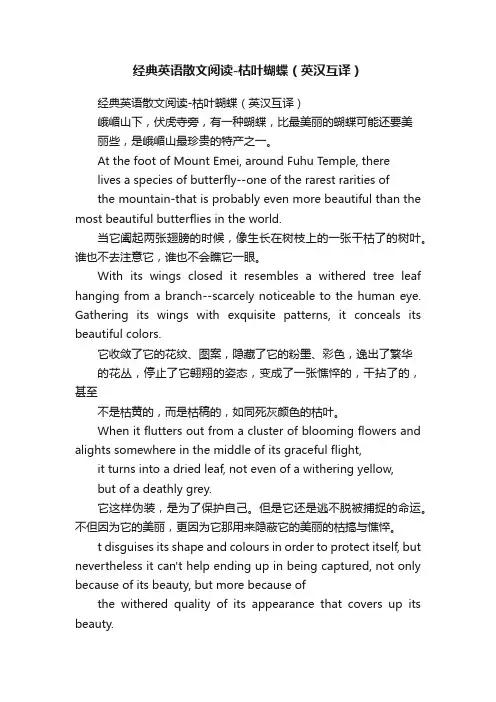 经典英语散文阅读-枯叶蝴蝶（英汉互译）

经典英语散文阅读-枯叶蝴蝶（英汉互译）

峨嵋山下，伏虎寺旁，有一种蝴蝶，比最美丽的蝴蝶可能还要美丽些，是峨嵋山最珍贵的特产之一。

At the foot of Mount Emei, around Fuhu Temple, there lives a species of butterfly--one of the rarest rarities of the mountain-that is probably even more beautiful than the most beautiful butterflies in the world.

当它阖起两张翅膀的时候，像生长在树枝上的一张干枯了的树叶。谁也不去注意它，谁也不会瞧它一眼。

With its wings closed it resembles a withered tree leaf hanging from a branch--scarcely noticeable to the human eye. Gathering its wings with exquisite patterns, it conceals its beautiful colors.

它收敛了它的花纹、图案，隐藏了它的粉墨、彩色，逸出了繁华的花丛，停止了它翱翔的姿态，变成了一张憔悴的，干枯了的，甚至

不是枯黄的，而是枯槁的，如同死灰颜色的枯叶。

When it flutters out from a cluster of blooming flowers and alights somewhere in the middle of its graceful flight,

it turns into a dried leaf, not even of a withering yellow,

but of a deathly grey.

它这样伪装，是为了保护自己。但是它还是逃不脱被捕捉的命运。不但因为它的美丽，更因为它那用来隐蔽它的美丽的枯槁与憔悴。

t disguises its shape and colours in order to protect itself, but nevertheless it can't help ending up in being captured, not only because of its beauty, but more because of

the withered quality of its appearance that covers up its beauty.